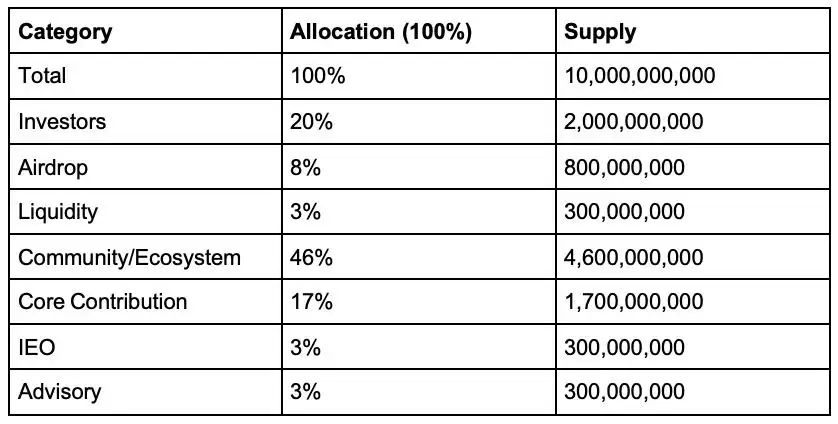 | Category | Allocation (100%) | Supply |
|---|---|---|
| Total | 100% | 10,000,000,000 |
| Investors | 20% | 2,000,000,000 |
| Airdrop | 8% | 800,000,000 |
| Liquidity | 3% | 300,000,000 |
| Community/Ecosystem | 46% | 4,600,000,000 |
| Core Contribution | 17% | 1,700,000,000 |
| IEO | 3% | 300,000,000 |
| Advisory | 3% | 300,000,000 |